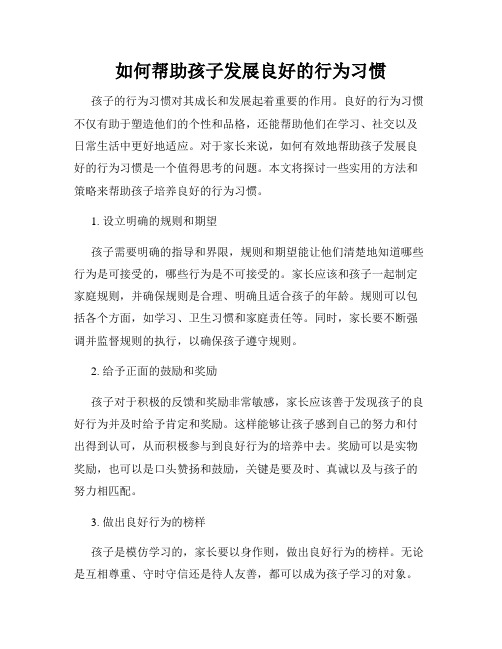 如何帮助孩子发展良好的行为习惯

孩子的行为习惯对其成长和发展起着重要的作用。良好的行为习惯不仅有助于塑造他们的个性和品格，还能帮助他们在学习、社交以及日常生活中更好地适应。对于家长来说，如何有效地帮助孩子发展良好的行为习惯是一个值得思考的问题。本文将探讨一些实用的方法和策略来帮助孩子培养良好的行为习惯。

1. 设立明确的规则和期望

孩子需要明确的指导和界限，规则和期望能让他们清楚地知道哪些行为是可接受的，哪些行为是不可接受的。家长应该和孩子一起制定家庭规则，并确保规则是合理、明确且适合孩子的年龄。规则可以包括各个方面，如学习、卫生习惯和家庭责任等。同时，家长要不断强调并监督规则的执行，以确保孩子遵守规则。

2. 给予正面的鼓励和奖励

孩子对于积极的反馈和奖励非常敏感，家长应该善于发现孩子的良好行为并及时给予肯定和奖励。这样能够让孩子感到自己的努力和付出得到认可，从而积极参与到良好行为的培养中去。奖励可以是实物奖励，也可以是口头赞扬和鼓励，关键是要及时、真诚以及与孩子的努力相匹配。

3. 做出良好行为的榜样

孩子是模仿学习的，家长要以身作则，做出良好行为的榜样。无论是互相尊重、守时守信还是待人友善，都可以成为孩子学习的对象。